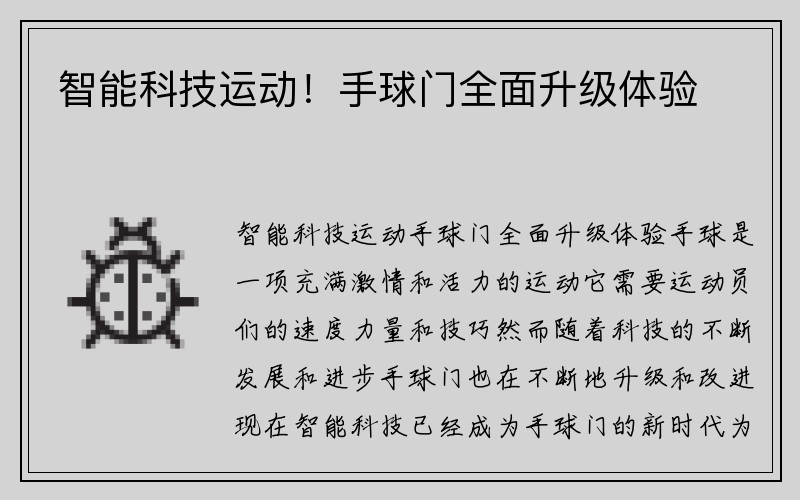 智能科技运动！手球门全面升级体验

智能科技运动手球门全面升级体验手球是一项充满激情和活力的运动它需要运动员们的速度力量和技巧然而随着科技的不断发展和进步手球门也在不断地升级和改进现在智能科技已经成为手球门的新时代为